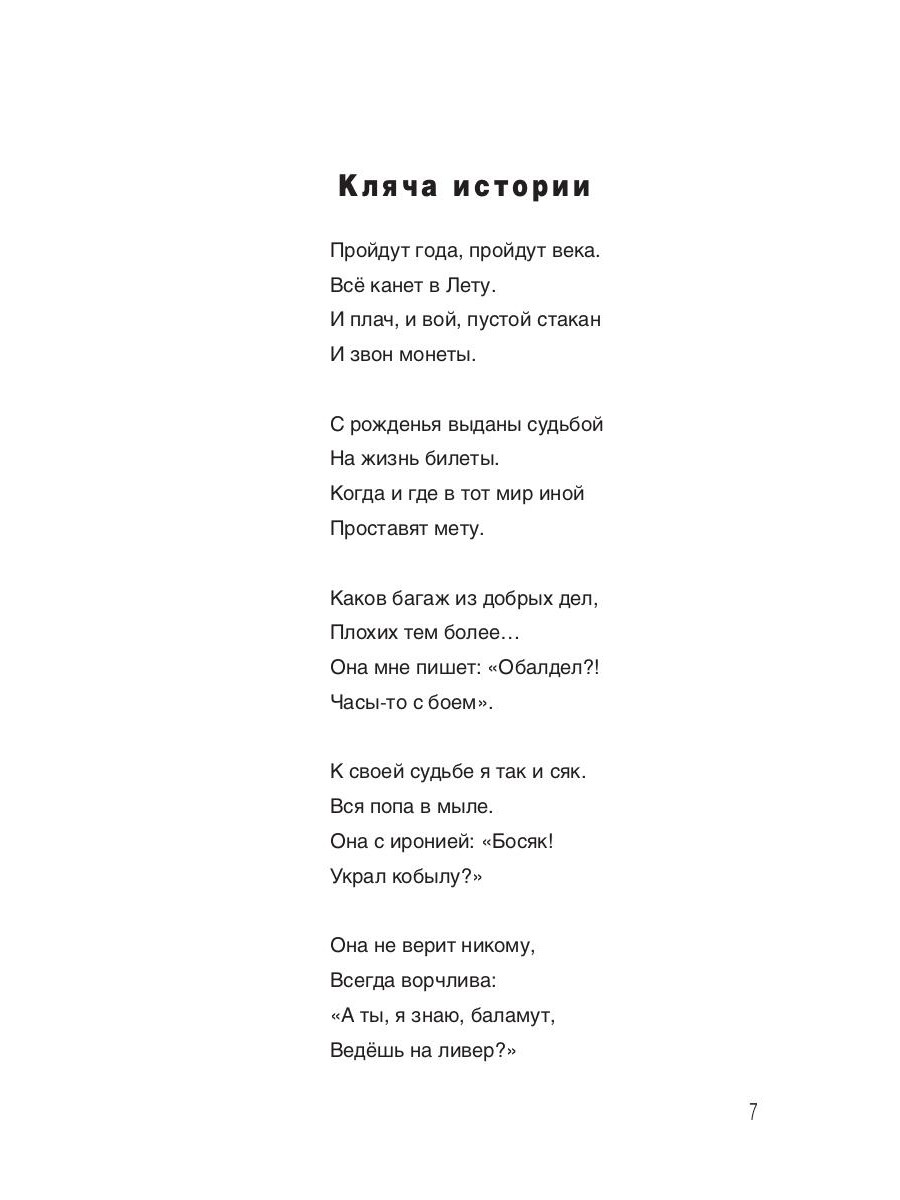 Кляча истории

Пройдут года, пройдут века.
Всё канет в Лету.
И плач, и вой, пустой стакан
И звон монеты.

С рожденья выданы судьбой
На жизнь билеты.
Когда и где в тот мир иной
Проставят мету.

Каков багаж из добрых дел,
Плохих тем более…
Она мне пишет: «Обалдел?!
Часы-то с боем».

К своей судьбе я так и сяк.
Вся попа в мыле.
Она с иронией: «Босяк!
Украл кобылу?»

Она не верит никому,
Всегда ворчлива:
«А ты, я знаю, баламут,
Ведёшь на ливер?»

7